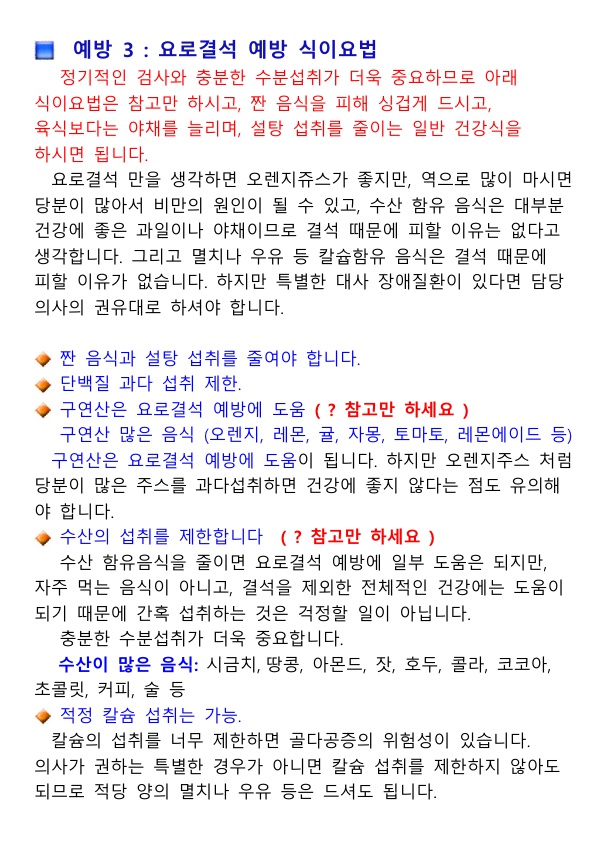 예방 3 : 요로결석 예방 식이요법

정기적인 검사와 충분한 수분섭취가 더욱 중요하므로 아래 식이요법은 참고만 하시고, 짠 음식을 피해 싱겁게 드시고, 육식보다는 야채를 늘리며, 설탕 섭취를 줄이는 일반 건강식을 하시면 됩니다.

요로결석 만을 생각하면 오렌지쥬스가 좋지만, 역으로 많이 마시면 당분이 많아서 비만의 원인이 될 수 있고, 수산 함유 음식은 대부분 건강에 좋은 과일이나 야채이므로 결석 때문에 피할 이유는 없다고 생각합니다. 그리고 멸치나 우유 등 칼슘함유 음식은 결석 때문에 피할 이유가 없습니다. 하지만 특별한 대사 장애질환이 있다면 담당 의사의 권유대로 하셔야 합니다.

짠 음식과 설탕 섭취를 줄여야 합니다.

단백질 과다 섭취 제한.

구연산은 요로결석 예방에 도움 ( ? 참고만 하세요 )

구연산 많은 음식 (오렌지, 레몬, 귤, 자몽, 토마토, 레몬에이드 등)

구연산은 요로결석 예방에 도움이 됩니다. 하지만 오렌지주스 처럼 당분이 많은 주스를 과다섭취하면 건강에 좋지 않다는 점도 유의해야 합니다.

수산의 섭취를 제한합니다 ( ? 참고만 하세요 )

수산 함유음식을 줄이면 요로결석 예방에 일부 도움은 되지만, 자주 먹는 음식이 아니고, 결석을 제외한 전체적인 건강에는 도움이 되기 때문에 간혹 섭취하는 것은 걱정할 일이 아닙니다.

충분한 수분섭취가 더욱 중요합니다.

수산이 많은 음식: 시금치, 땅콩, 아몬드, 잣, 호두, 콜라, 코코아, 초콜릿, 커피, 술 등

적정 칼슘 섭취는 가능.

칼슘의 섭취를 너무 제한하면 골다공증의 위험성이 있습니다. 의사가 권하는 특별한 경우가 아니면 칼슘 섭취를 제한하지 않아도 되므로 적당 양의 멸치나 우유 등은 드셔도 됩니다.